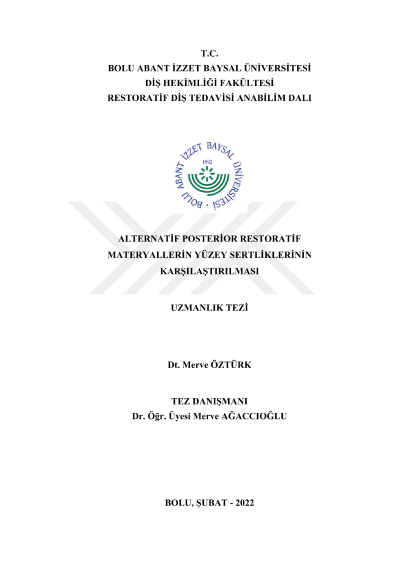 T.C.
BOLU ABANT İZZET BAYSAL ÜNİVERSİTESİ
DİŞ HEKİMLİĞİ FAKÜLTESİ
RESTORATİF DİŞ TEDAVİSİ ANABİLİM DALI

BOLU ABANT İZZET BAYSAL ÜNİVERSİTESİ
1992

ALTERNATİF POSTERİOR RESTORATİF MATERYALLERİN YÜZEY SERTLİKLERİNİN KARŞILAŞTIRILMASI

UZMANLIK TEZİ

Dt. Merve ÖZTÜRK

TEZ DANIŞMANI
Dr. Öğr. Üyesi Merve AĞACCIOĞLU

BOLU, ŞUBAT - 2022